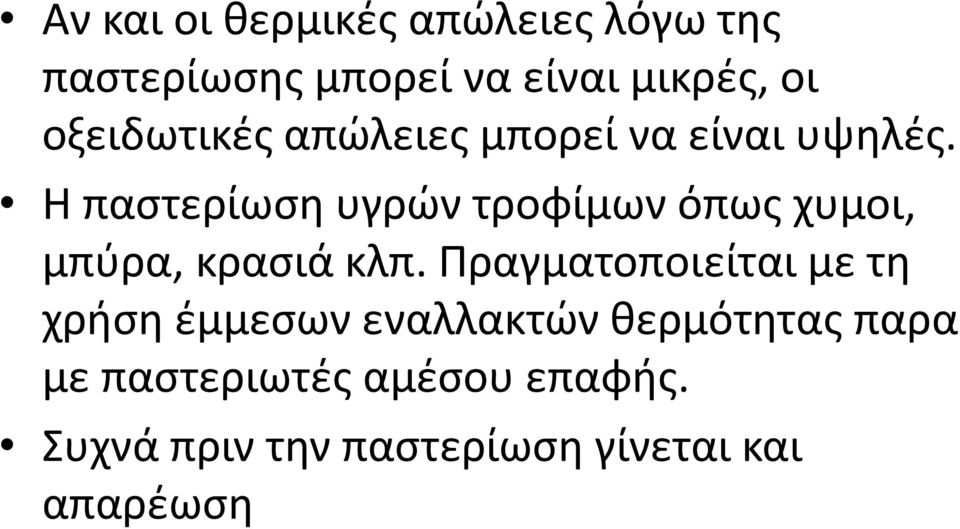 • Αν και οι θερμικές απώλειες λόγω της παστερίωσης μπορεί να είναι μικρές, οι οξειδωτικές απώλειες μπορεί να είναι υψηλές.

• Η παστερίωση υγρών τροφίμων όπως χυμοι, μπύρα, κρασιά κλπ. Πραγματοποιείται με τη χρήση έμμεσων εναλλακτών θερμότητας παρα με παστεριωτές αμέσου επαφής.

• Συχνά πριν την παστερίωση γίνεται και απαρέωση